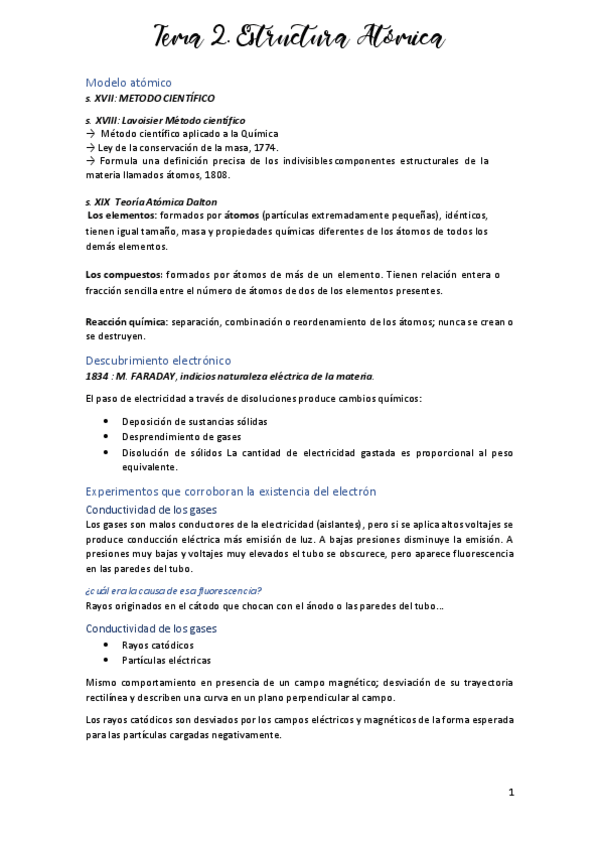 Tema 2. Estructura Atómica

Modelo atómico
s. XVII: METODO CIENTÍFICO

s. XVIII: Lavoisier Método científico
→ Método científico aplicado a la Química
→ Ley de la conservación de la masa, 1774.
→ Formula una definición precisa de los indivisibles componentes estructurales de la materia llamados átomos, 1808.

s. XIX Teoría Atómica Dalton
Los elementos: formados por átomos (partículas extremadamente pequeñas), idénticos, tienen igual tamaño, masa y propiedades químicas diferentes de los átomos de todos los demás elementos.

Los compuestos: formados por átomos de más de un elemento. Tienen relación entera o fracción sencilla entre el número de átomos de dos de los elementos presentes.

Reacción química: separación, combinación o reordenamiento de los átomos; nunca se crean o se destruyen.

Descubrimiento electrónico
1834 : M. FARADAY, indicios naturaleza eléctrica de la materia.

El paso de electricidad a través de disoluciones produce cambios químicos:

• Deposición de sustancias sólidas
• Desprendimiento de gases
• Disolución de sólidos La cantidad de electricidad gastada es proporcional al peso equivalente.

Experimentos que corroboran la existencia del electrón
Conductividad de los gases
Los gases son malos conductores de la electricidad (aislantes), pero si se aplica altos voltajes se produce conducción eléctrica más emisión de luz. A bajas presiones disminuye la emisión. A presiones muy bajas y voltajes muy elevados el tubo se obscurece, pero aparece fluorescencia en las paredes del tubo.

¿cuál era la causa de esa fluorescencia?
Rayos originados en el cátodo que chocan con el ánodo o las paredes del tubo…

Conductividad de los gases
• Rayos catódicos
• Partículas eléctricas

Mismo comportamiento en presencia de un campo magnético; desviación de su trayectoria rectilínea y describen una curva en un plano perpendicular al campo.

Los rayos catódicos son desviados por los campos eléctricos y magnéticos de la forma esperada para las partículas cargadas negativamente.

1